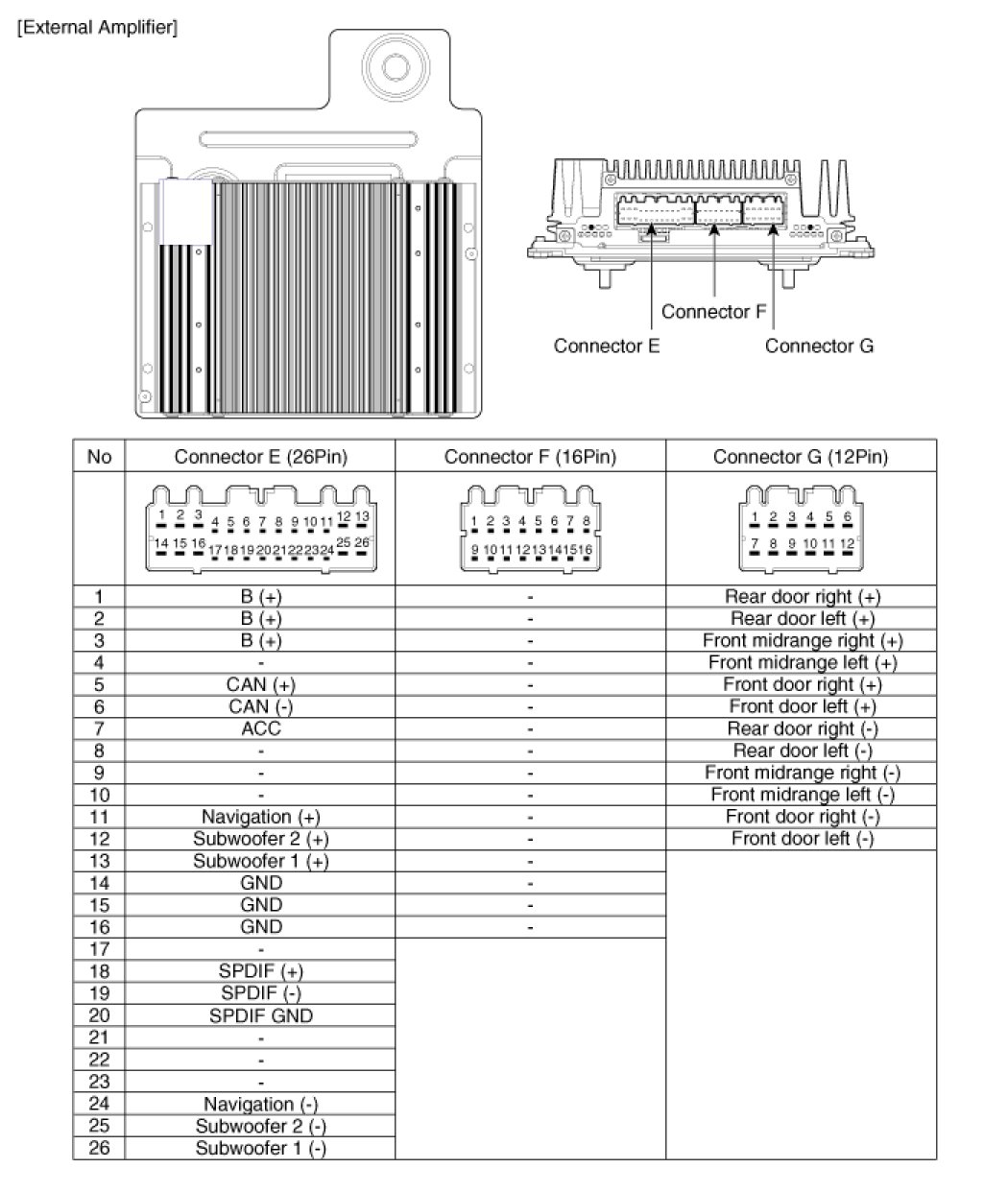 [External Amplifier]

Connector F
Connector E
Connector G

| No | Connector E (26Pin) | Connector F (16Pin) | Connector G (12Pin) |
|---|---|---|---|
| | 1 2 3 4 5 6 7 8 9 10 11 12 13 14 15 16 17 18 19 20 21 22 23 24 25 26 | 1 2 3 4 5 6 7 8 9 10 11 12 13 14 15 16 | 1 2 3 4 5 6 7 8 9 10 11 12 |
| 1 | B (+) | - | Rear door right (+) |
| 2 | B (+) | - | Rear door left (+) |
| 3 | B (+) | - | Front midrange right (+) |
| 4 | - | - | Front midrange left (+) |
| 5 | CAN (+) | - | Front door right (+) |
| 6 | CAN (-) | - | Front door left (+) |
| 7 | ACC | - | Rear door right (-) |
| 8 | - | - | Rear door left (-) |
| 9 | - | - | Front midrange right (-) |
| 10 | - | - | Front midrange left (-) |
| 11 | Navigation (+) | - | Front door right (-) |
| 12 | Subwoofer 2 (+) | - | Front door left (-) |
| 13 | Subwoofer 1 (+) | - | |
| 14 | GND | - | |
| 15 | GND | - | |
| 16 | GND | - | |
| 17 | - | | |
| 18 | SPDIF (+) | | |
| 19 | SPDIF (-) | | |
| 20 | SPDIF GND | | |
| 21 | - | | |
| 22 | - | | |
| 23 | - | | |
| 24 | Navigation (-) | | |
| 25 | Subwoofer 2 (-) | | |
| 26 | Subwoofer 1 (-) | | |